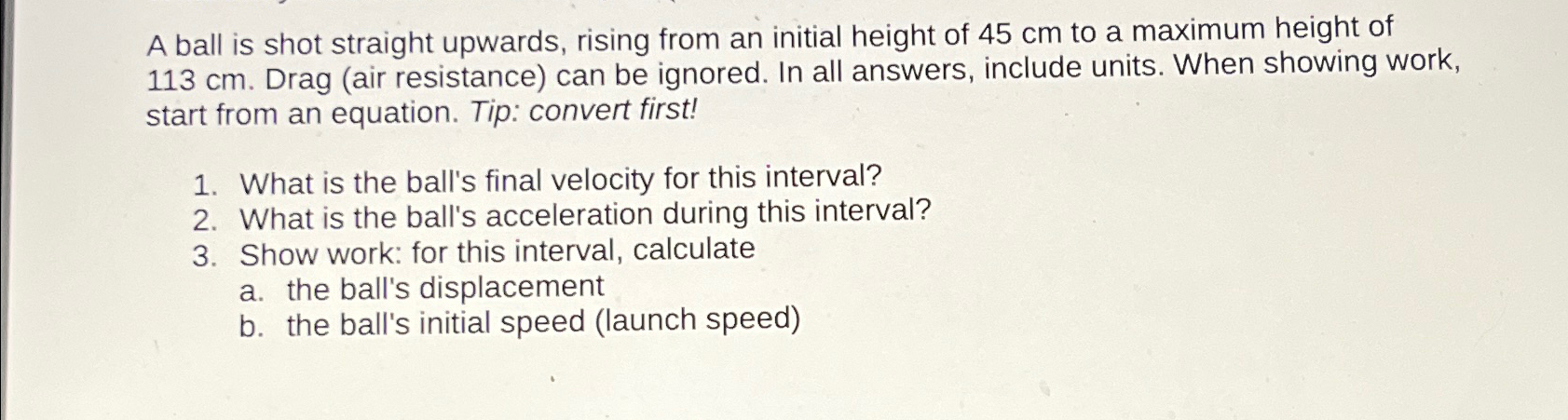 A ball is shot straight upwards, rising from an initial height of 45 cm to a maximum height of 113 cm. Drag (air resistance) can be ignored. In all answers, include units. When showing work, start from an equation. Tip: convert first!

1. What is the ball's final velocity for this interval?
2. What is the ball's acceleration during this interval?
3. Show work: for this interval, calculate
a. the ball's displacement
b. the ball's initial speed (launch speed)